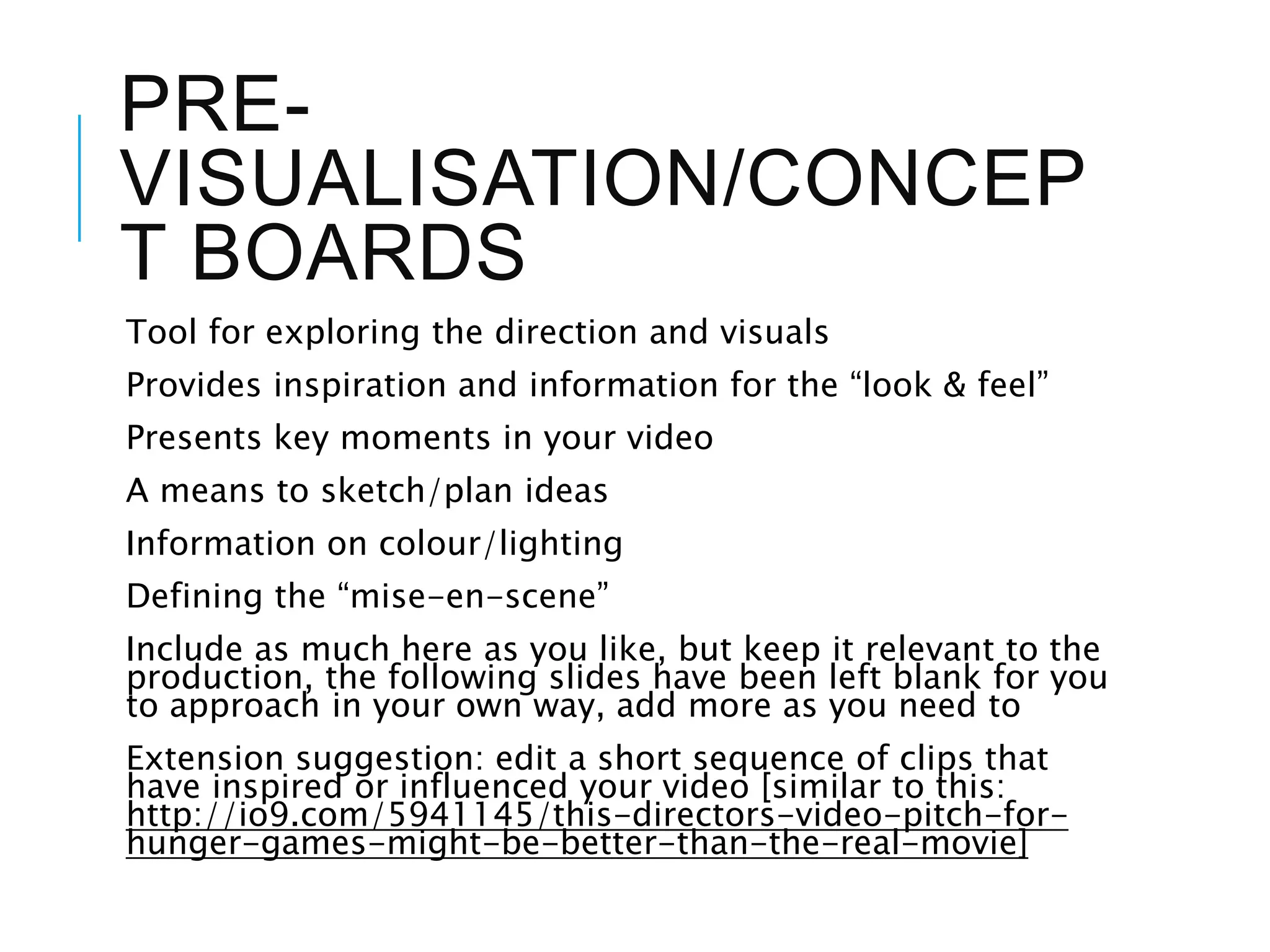 PRE-VISUALISATION/CONCEPT BOARDS

Tool for exploring the direction and visuals

Provides inspiration and information for the “look & feel”

Presents key moments in your video

A means to sketch/plan ideas

Information on colour/lighting

Defining the “mise-en-scene”

Include as much here as you like, but keep it relevant to the production, the following slides have been left blank for you to approach in your own way, add more as you need to

Extension suggestion: edit a short sequence of clips that have inspired or influenced your video [similar to this: http://io9.com/5941145/this-directors-video-pitch-for-hunger-games-might-be-better-than-the-real-movie]